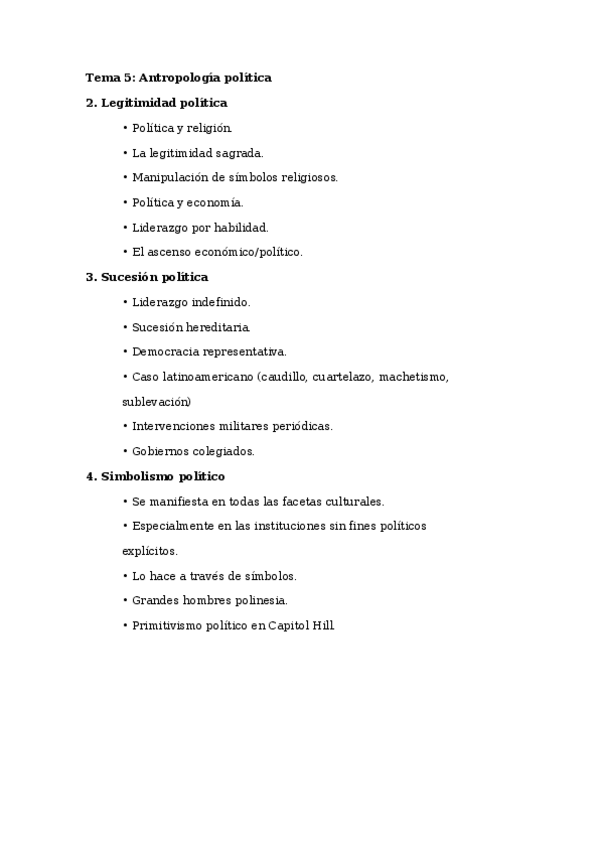 Tema 5: Antropología política

2. Legitimidad política

• Política y religión.

• La legitimidad sagrada.

• Manipulación de símbolos religiosos.

• Política y economía.

• Liderazgo por habilidad.

• El ascenso económico/político.

3. Sucesión política

• Liderazgo indefinido.

• Sucesión hereditaria.

• Democracia representativa.

• Caso latinoamericano (caudillo, cuartelazo, machetismo, sublevación)

• Intervenciones militares periódicas.

• Gobiernos colegiados.

4. Simbolismo político

• Se manifiesta en todas las facetas culturales.

• Especialmente en las instituciones sin fines políticos explícitos.

• Lo hace a través de símbolos.

• Grandes hombres polinesia.

• Primitivismo político en Capitol Hill.